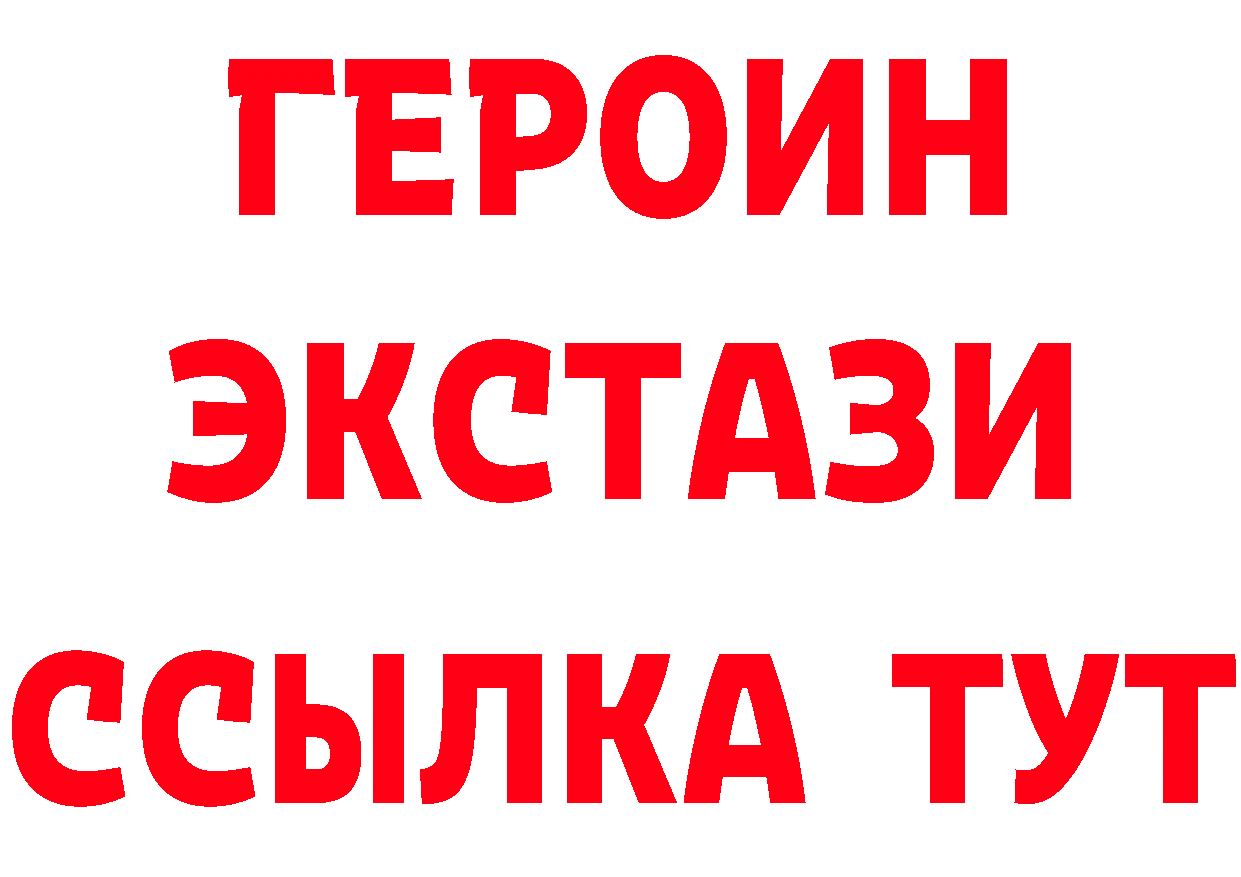 ГЕРОИН
ЭКСТАЗИ
ССЫЛКА ТУТ